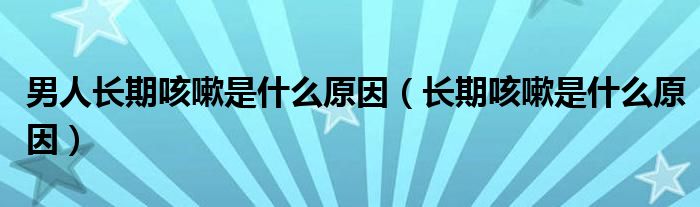 男人长期咳嗽是什么原因（长期咳嗽是什么原因）